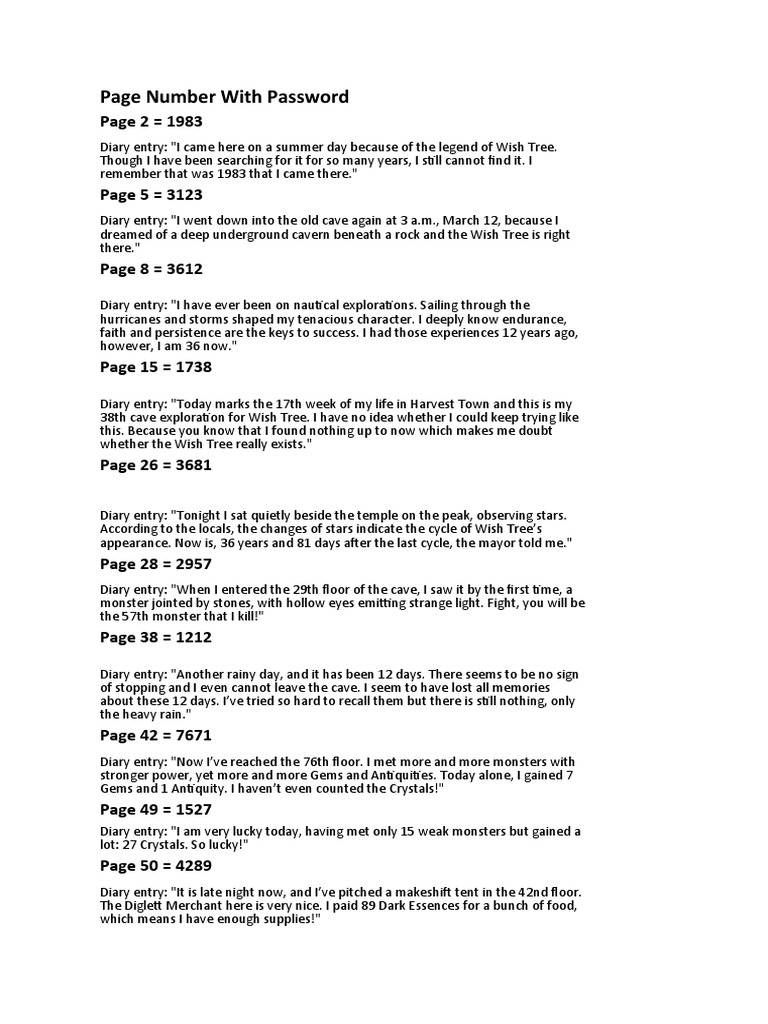 Page Number With Password

Page 2 = 1983

Diary entry: "I came here on a summer day because of the legend of Wish Tree. Though I have been searching for it for so many years, I still cannot find it. I remember that was 1983 that I came there."

Page 5 = 3123

Diary entry: "I went down into the old cave again at 3 a.m., March 12, because I dreamed of a deep underground cavern beneath a rock and the Wish Tree is right there."

Page 8 = 3612

Diary entry: "I have ever been on nautical explorations. Sailing through the hurricanes and storms shaped my tenacious character. I deeply know endurance, faith and persistence are the keys to success. I had those experiences 12 years ago, however, I am 36 now."

Page 15 = 1738

Diary entry: "Today marks the 17th week of my life in Harvest Town and this is my 38th cave exploration for Wish Tree. I have no idea whether I could keep trying like this. Because you know that I found nothing up to now which makes me doubt whether the Wish Tree really exists."

Page 26 = 3681

Diary entry: "Tonight I sat quietly beside the temple on the peak, observing stars. According to the locals, the changes of stars indicate the cycle of Wish Tree's appearance. Now is, 36 years and 81 days after the last cycle, the mayor told me."

Page 28 = 2957

Diary entry: "When I entered the 29th floor of the cave, I saw it by the first time, a monster jointed by stones, with hollow eyes emitting strange light. Fight, you will be the 57th monster that I kill!"

Page 38 = 1212

Diary entry: "Another rainy day, and it has been 12 days. There seems to be no sign of stopping and I even cannot leave the cave. I seem to have lost all memories about these 12 days. I've tried so hard to recall them but there is still nothing, only the heavy rain."

Page 42 = 7671

Diary entry: "Now I've reached the 76th floor. I met more and more monsters with stronger power, yet more and more Gems and Antiquities. Today alone, I gained 7 Gems and 1 Antiquity. I haven't even counted the Crystals!"

Page 49 = 1527

Diary entry: "I am very lucky today, having met only 15 weak monsters but gained a lot: 27 Crystals. So lucky!"

Page 50 = 4289

Diary entry: "It is late night now, and I've pitched a makeshift tent in the 42nd floor. The Diglett Merchant here is very nice. I paid 89 Dark Essences for a bunch of food, which means I have enough supplies!"